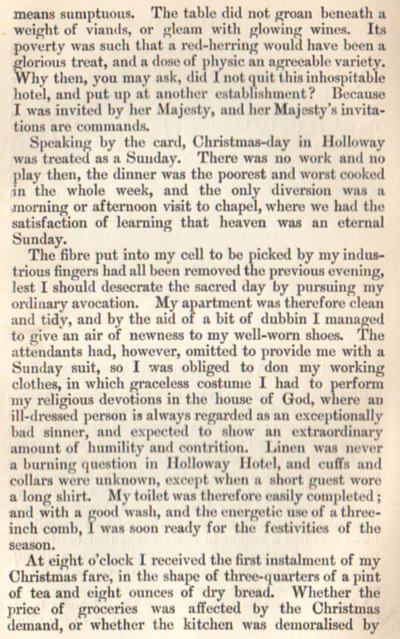 means sumptuous. The table did not groan beneath a weight of viands, or gleam with glowing wines. Its poverty was such that a red-herring would have been a glorious treat, and a dose of physic an agreeable variety. Why then, you may ask, did I not quit this inhospitable hotel, and put up at another establishment? Because I was invited by her Majesty, and her Majesty's invitations are commands.

Speaking by the card, Christmas-day in Holloway was treated as a Sunday. There was no work and no play then, the dinner was the poorest and worst cooked in the whole week, and the only diversion was a morning or afternoon visit to chapel, where we had the satisfaction of learning that heaven was an eternal Sunday.

The fibre put into my cell to be picked by my industrious fingers had all been removed the previous evening, lest I should desecrate the sacred day by pursuing my ordinary avocation. My apartment was therefore clean and tidy, and by the aid of a bit of dubbin I managed to give an air of newness to my well-worn shoes. The attendants had, however, omitted to provide me with a Sunday suit, so I was obliged to don my working clothes, in which graceless costume I had to perform my religious devotions in the house of God, where an ill-dressed person is always regarded as an exceptionally bad sinner, and expected to show an extraordinary amount of humility and contrition. Linen was never a burning question in Holloway Hotel, and cuffs and collars were unknown, except when a short guest wore a long shirt. My toilet was therefore easily completed; and with a good wash, and the energetic use of a three-inch comb, I was soon ready for the festivities of the season.

At eight o'clock I received the first instalment of my Christmas fare, in the shape of three-quarters of a pint of tea and eight ounces of dry bread. Whether the price of groceries was affected by the Christmas demand, or whether the kitchen was demoralised by